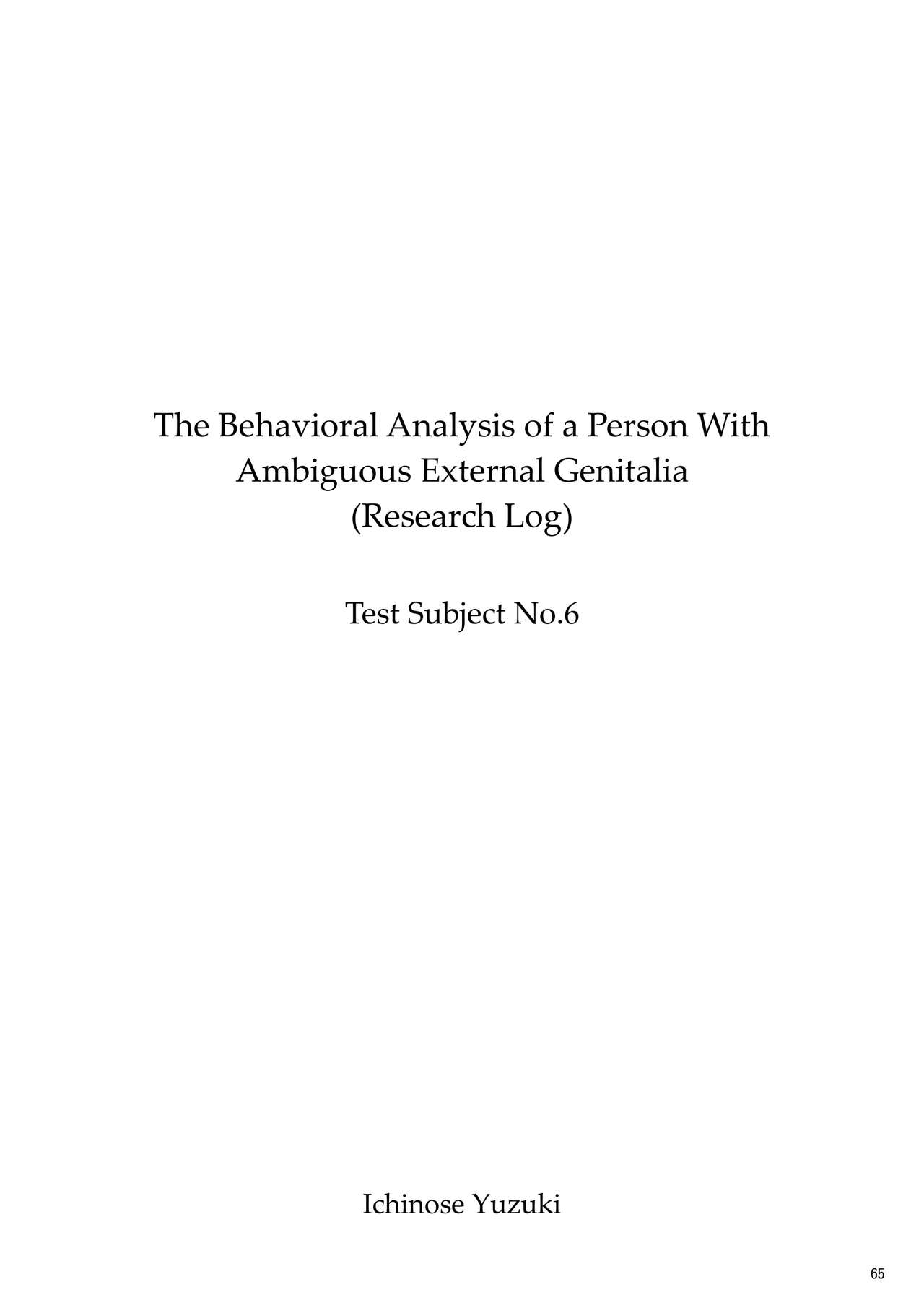 The Behavioral Analysis of a Person With
Ambiguous External Genitalia
(Research Log)

Test Subject No.6

Ichinose Yuzuki

65